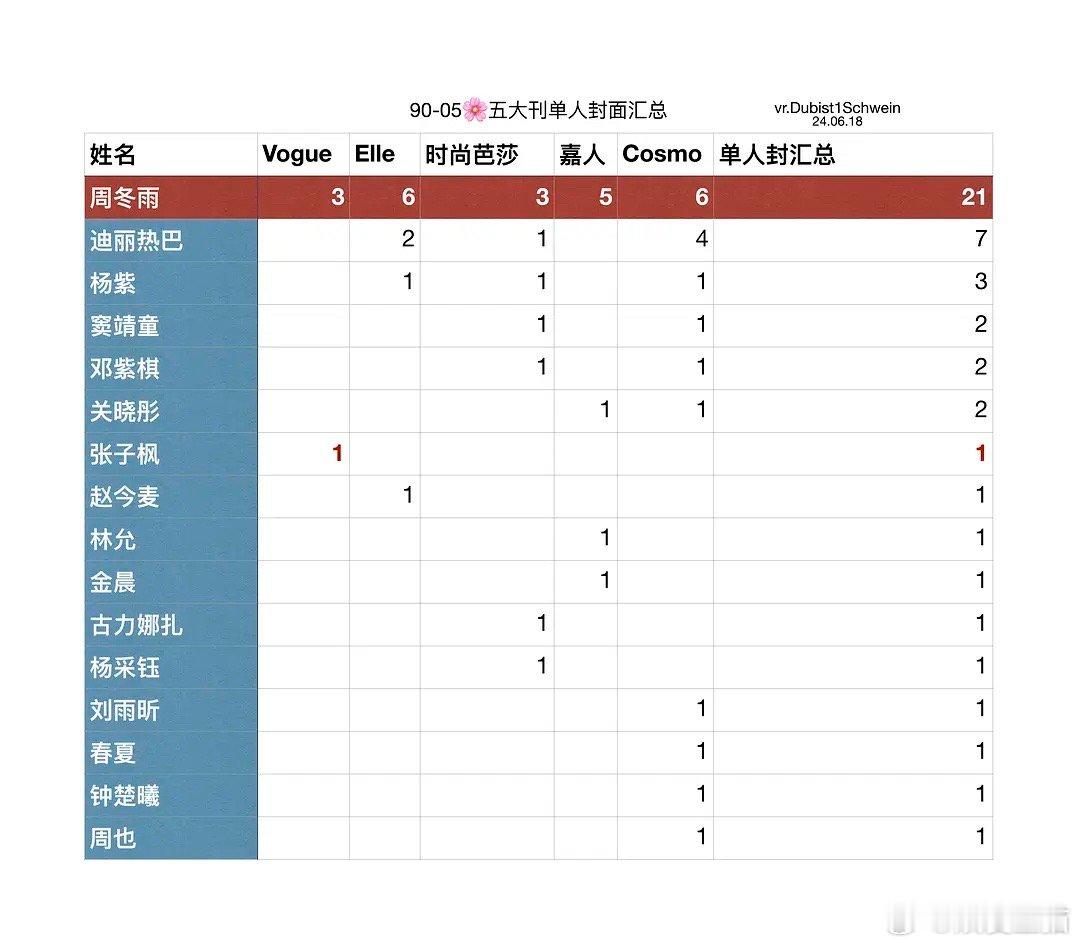 90-05🌸五大刊单人封面汇总

vr.Dubist1Schwein
24.06.18

| 姓名 | Vogue | Elle | 时尚芭莎 | 嘉人 | Cosmo | 单人封汇总 |
|---|---|---|---|---|---|---|
| 周冬雨 | 3 | 6 | 3 | 5 | 6 | 21 |
| 迪丽热巴 | | 2 | 1 | | 4 | 7 |
| 杨紫 | | 1 | 1 | | 1 | 3 |
| 窦靖童 | | | 1 | | 1 | 2 |
| 邓紫棋 | | | 1 | | 1 | 2 |
| 关晓彤 | | | | 1 | 1 | 2 |
| 张子枫 | 1 | | | | | 1 |
| 赵今麦 | | 1 | | | | 1 |
| 林允 | | | | 1 | | 1 |
| 金晨 | | | | 1 | | 1 |
| 古力娜扎 | | | 1 | | | 1 |
| 杨采钰 | | | 1 | | | 1 |
| 刘雨昕 | | | | | 1 | 1 |
| 春夏 | | | | | 1 | 1 |
| 钟楚曦 | | | | | 1 | 1 |
| 周也 | | | | | 1 | 1 |